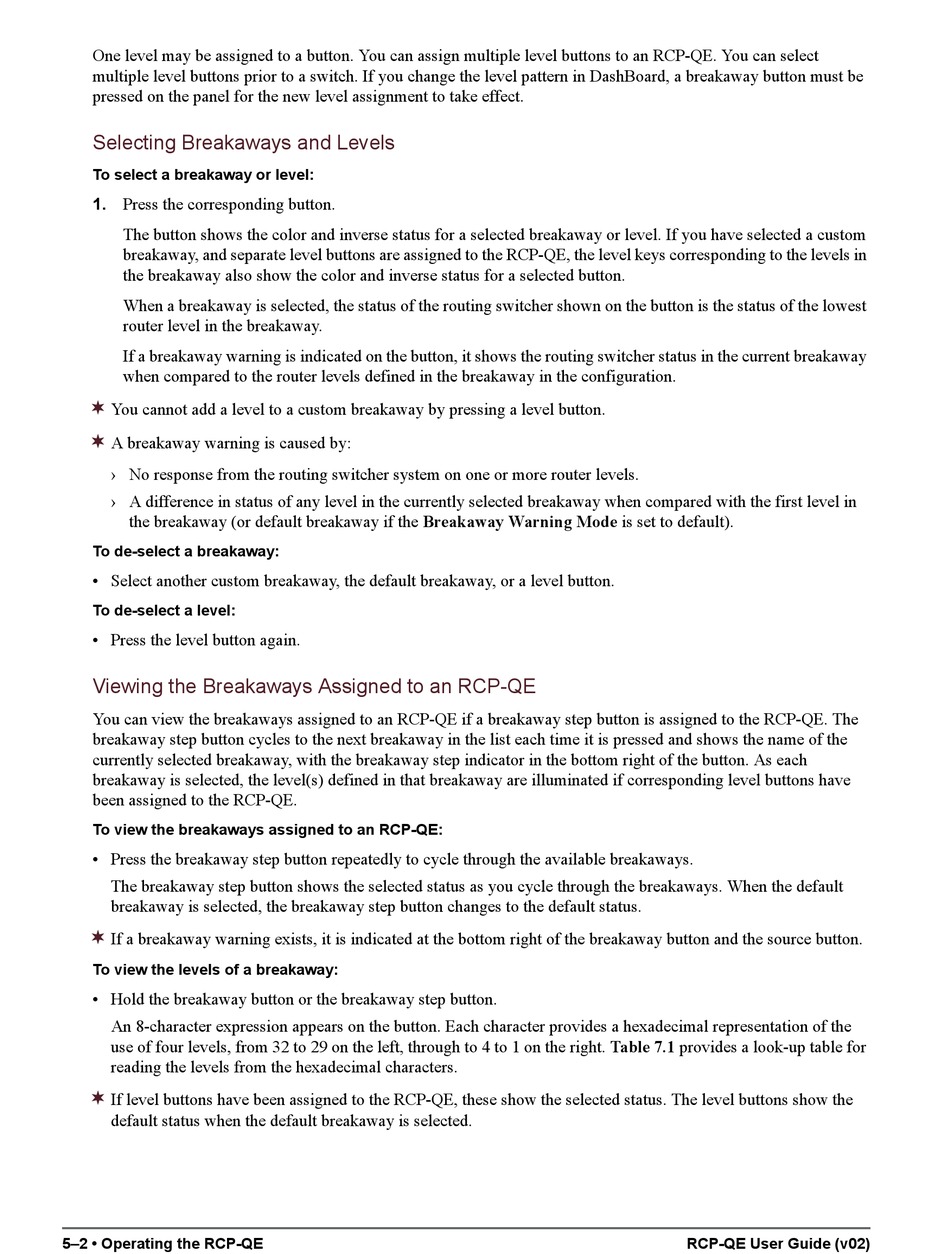 One level may be assigned to a button. You can assign multiple level buttons to an RCP-QE. You can select multiple level buttons prior to a switch. If you change the level pattern in DashBoard, a breakaway button must be pressed on the panel for the new level assignment to take effect.

Selecting Breakaways and Levels

To select a breakaway or level:

1. Press the corresponding button.

The button shows the color and inverse status for a selected breakaway or level. If you have selected a custom breakaway, and separate level buttons are assigned to the RCP-QE, the level keys corresponding to the levels in the breakaway also show the color and inverse status for a selected button.

When a breakaway is selected, the status of the routing switcher shown on the button is the status of the lowest router level in the breakaway.

If a breakaway warning is indicated on the button, it shows the routing switcher status in the current breakaway when compared to the router levels defined in the breakaway in the configuration.

✶ You cannot add a level to a custom breakaway by pressing a level button.

✶ A breakaway warning is caused by:

› No response from the routing switcher system on one or more router levels.

› A difference in status of any level in the currently selected breakaway when compared with the first level in the breakaway (or default breakaway if the Breakaway Warning Mode is set to default).

To de-select a breakaway:

• Select another custom breakaway, the default breakaway, or a level button.

To de-select a level:

• Press the level button again.

Viewing the Breakaways Assigned to an RCP-QE

You can view the breakaways assigned to an RCP-QE if a breakaway step button is assigned to the RCP-QE. The breakaway step button cycles to the next breakaway in the list each time it is pressed and shows the name of the currently selected breakaway, with the breakaway step indicator in the bottom right of the button. As each breakaway is selected, the level(s) defined in that breakaway are illuminated if corresponding level buttons have been assigned to the RCP-QE.

To view the breakaways assigned to an RCP-QE:

• Press the breakaway step button repeatedly to cycle through the available breakaways.

The breakaway step button shows the selected status as you cycle through the breakaways. When the default breakaway is selected, the breakaway step button changes to the default status.

✶ If a breakaway warning exists, it is indicated at the bottom right of the breakaway button and the source button.

To view the levels of a breakaway:

• Hold the breakaway button or the breakaway step button.

An 8-character expression appears on the button. Each character provides a hexadecimal representation of the use of four levels, from 32 to 29 on the left, through to 4 to 1 on the right. Table 7.1 provides a look-up table for reading the levels from the hexadecimal characters.

✶ If level buttons have been assigned to the RCP-QE, these show the selected status. The level buttons show the default status when the default breakaway is selected.

5–2 • Operating the RCP-QE

RCP-QE User Guide (v02)